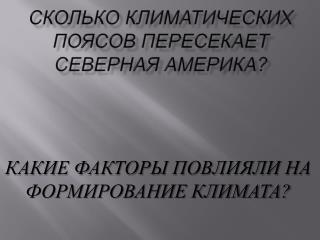 СКОЛЬКО КЛИМАТИЧЕСКИХ ПОЯСОВ ПЕРЕСЕКАЕТ СЕВЕРНАЯ АМЕРИКА?

КАКИЕ ФАКТОРЫ ПОВЛИЯЛИ НА ФОРМИРОВАНИЕ КЛИМАТА?